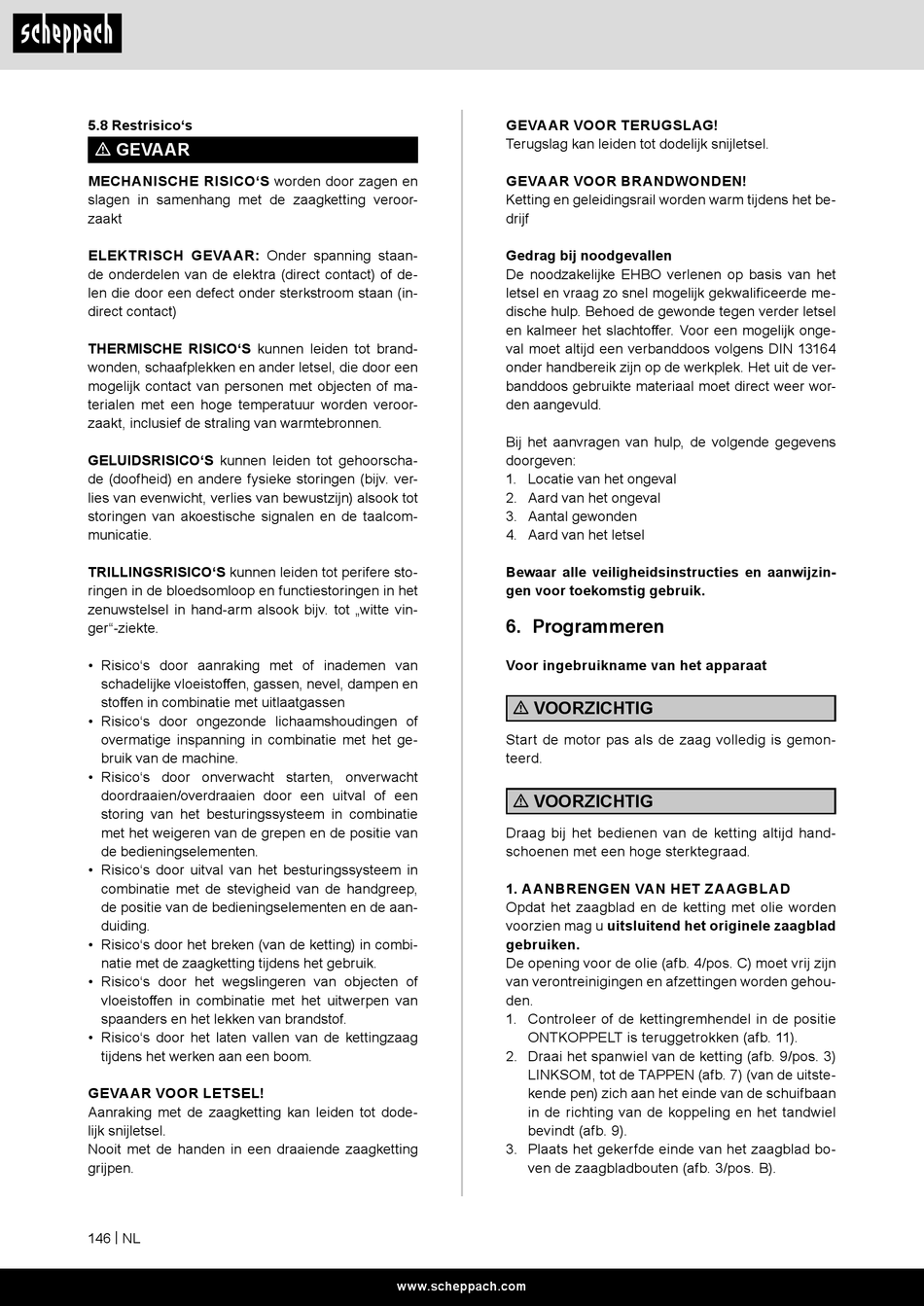 scheppach

5.8 Restrisico's

⚠ GEVAAR

MECHANISCHE RISICO'S worden door zagen en slagen in samenhang met de zaagketting veroorzaakt

ELEKTRISCH GEVAAR: Onder spanning staande onderdelen van de elektra (direct contact) of delen die door een defect onder sterkstroom staan (indirect contact)

THERMISCHE RISICO'S kunnen leiden tot brandwonden, schaafplekken en ander letsel, die door een mogelijk contact van personen met objecten of materialen met een hoge temperatuur worden veroorzaakt, inclusief de straling van warmtebronnen.

GELUIDSRISICO'S kunnen leiden tot gehoorschade (doofheid) en andere fysieke storingen (bijv. verlies van evenwicht, verlies van bewustzijn) alsook tot storingen van akoestische signalen en de taalcommunicatie.

TRILLINGSRISICO'S kunnen leiden tot perifere storingen in de bloedsomloop en functiestoringen in het zenuwstelsel in hand-arm alsook bijv. tot „witte vinger"-ziekte.

• Risico's door aanraking met of inademen van schadelijke vloeistoffen, gassen, nevel, dampen en stoffen in combinatie met uitlaatgassen
• Risico's door ongezonde lichaamshoudingen of overmatige inspanning in combinatie met het gebruik van de machine.
• Risico's door onverwacht starten, onverwacht doordraaien/overdraaien door een uitval of een storing van het besturingssysteem in combinatie met het weigeren van de grepen en de positie van de bedieningselementen.
• Risico's door uitval van het besturingssysteem in combinatie met de stevigheid van de handgreep, de positie van de bedieningselementen en de aanduiding.
• Risico's door het breken (van de ketting) in combinatie met de zaagketting tijdens het gebruik.
• Risico's door het wegslingeren van objecten of vloeistoffen in combinatie met het uitwerpen van spaanders en het lekken van brandstof.
• Risico's door het laten vallen van de kettingzaag tijdens het werken aan een boom.

GEVAAR VOOR LETSEL!
Aanraking met de zaagketting kan leiden tot dodelijk snijletsel.
Nooit met de handen in een draaiende zaagketting grijpen.

GEVAAR VOOR TERUGSLAG!
Terugslag kan leiden tot dodelijk snijletsel.

GEVAAR VOOR BRANDWONDEN!
Ketting en geleidingsrail worden warm tijdens het bedrijf

Gedrag bij noodgevallen
De noodzakelijke EHBO verlenen op basis van het letsel en vraag zo snel mogelijk gekwalificeerde medische hulp. Behoed de gewonde tegen verder letsel en kalmeer het slachtoffer. Voor een mogelijk ongeval moet altijd een verbanddoos volgens DIN 13164 onder handbereik zijn op de werkplek. Het uit de verbanddoos gebruikte materiaal moet direct weer worden aangevuld.

Bij het aanvragen van hulp, de volgende gegevens doorgeven:
1. Locatie van het ongeval
2. Aard van het ongeval
3. Aantal gewonden
4. Aard van het letsel

Bewaar alle veiligheidsinstructies en aanwijzingen voor toekomstig gebruik.

6. Programmeren

Voor ingebruikname van het apparaat

⚠ VOORZICHTIG

Start de motor pas als de zaag volledig is gemonteerd.

⚠ VOORZICHTIG

Draag bij het bedienen van de ketting altijd handschoenen met een hoge sterktegraad.

1. AANBRENGEN VAN HET ZAAGBLAD
Opdat het zaagblad en de ketting met olie worden voorzien mag u uitsluitend het originele zaagblad gebruiken.
De opening voor de olie (afb. 4/pos. C) moet vrij zijn van verontreinigingen en afzettingen worden gehouden.
1. Controleer of de kettingremhendel in de positie ONTKOPPELT is teruggetrokken (afb. 11).
2. Draai het spanwiel van de ketting (afb. 9/pos. 3) LINKSOM, tot de TAPPEN (afb. 7) (van de uitstekende pen) zich aan het einde van de schuifbaan in de richting van de koppeling en het tandwiel bevindt (afb. 9).
3. Plaats het gekerfde einde van het zaagblad boven de zaagbladbouten (afb. 3/pos. B).

146 | NL

www.scheppach.com